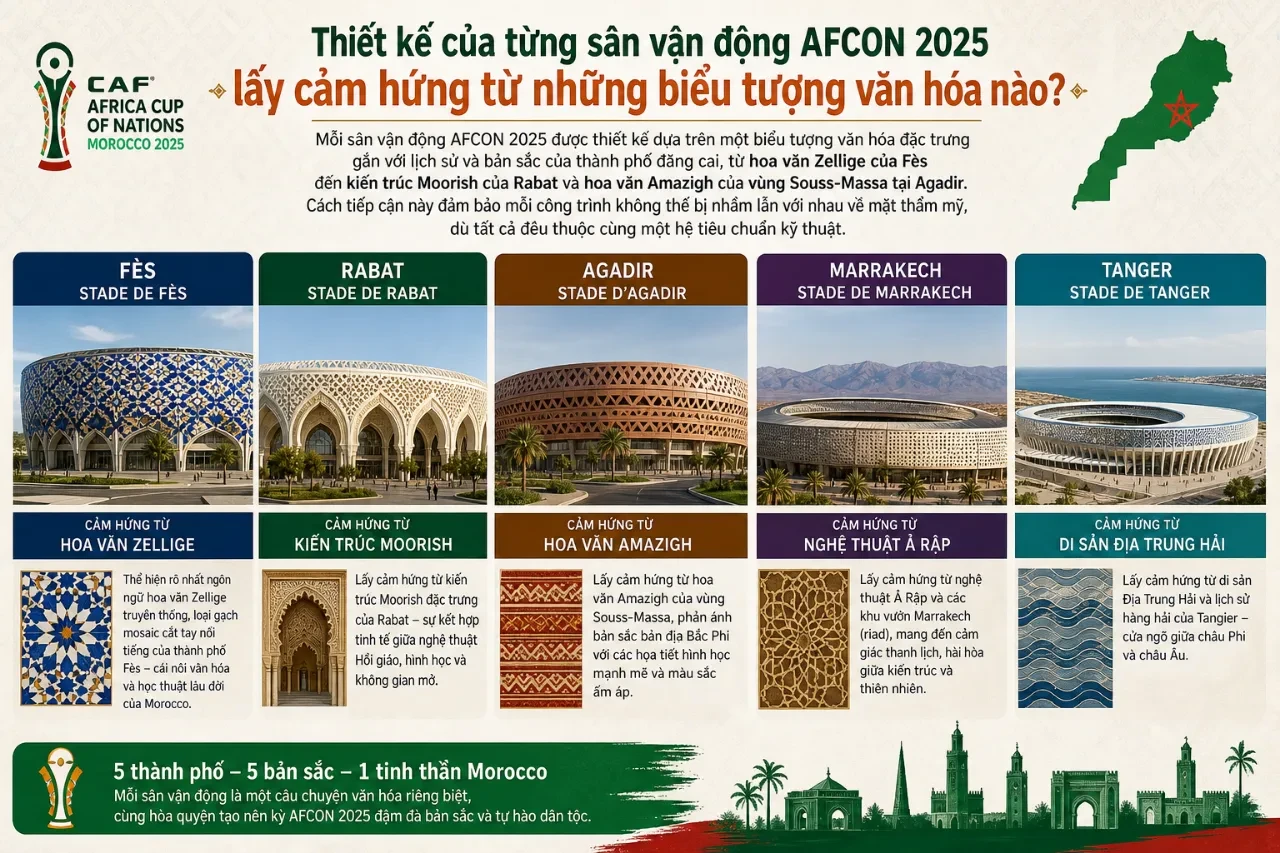 CAF AFRICA CUP OF NATIONS MOROCCO 2025

Thiết kế của từng sân vận động AFCON 2025 lấy cảm hứng từ những biểu tượng văn hóa nào?

Mỗi sân vận động AFCON 2025 được thiết kế dựa trên một biểu tượng văn hóa đặc trưng gắn với lịch sử và bản sắc của thành phố đăng cai, từ hoa văn Zellige của Fès đến kiến trúc Moorish của Rabat và hoa văn Amazigh của vùng Souss-Massa tại Agadir. Cách tiếp cận này đảm bảo mỗi công trình không thể bị nhầm lẫn với nhau về mặt thẩm mỹ, dù tất cả đều thuộc cùng một hệ tiêu chuẩn kỹ thuật.

FÈS
STADE DE FÈS

CẢM HỨNG TỪ
HOA VĂN ZELLIGE

Thể hiện rõ nhất ngôn ngữ hoa văn Zellige truyền thống, loại gạch mosaic cắt tay nổi tiếng của thành phố Fès – cái nôi văn hóa và học thuật lâu đời của Morocco.

RABAT
STADE DE RABAT

CẢM HỨNG TỪ
KIẾN TRÚC MOORISH

Lấy cảm hứng từ kiến trúc Moorish đặc trưng của Rabat – sự kết hợp tinh tế giữa nghệ thuật Hồi giáo, hình học và không gian mở.

AGADIR
STADE D'AGADIR

CẢM HỨNG TỪ
HOA VĂN AMAZIGH

Lấy cảm hứng từ hoa văn Amazigh của vùng Souss-Massa, phản ánh bản sắc bản địa Bắc Phi với các họa tiết hình học mạnh mẽ và màu sắc ấm áp.

MARRAKECH
STADE DE MARRAKECH

CẢM HỨNG TỪ
NGHỆ THUẬT Ả RẬP

Lấy cảm hứng từ nghệ thuật Ả Rập và các khu vườn Marrakech (riad), mang đến cảm giác thanh lịch, hài hòa giữa kiến trúc và thiên nhiên.

TANGER
STADE DE TANGER

CẢM HỨNG TỪ
DI SẢN ĐỊA TRUNG HẢI

Lấy cảm hứng từ di sản Địa Trung Hải và lịch sử hàng hải của Tangier – cửa ngõ giữa châu Phi và châu Âu.

5 thành phố – 5 bản sắc – 1 tinh thần Morocco
Mỗi sân vận động là một câu chuyện văn hóa riêng biệt, cùng hòa quyện tạo nên kỳ AFCON 2025 đậm đà bản sắc và tự hào dân tộc.